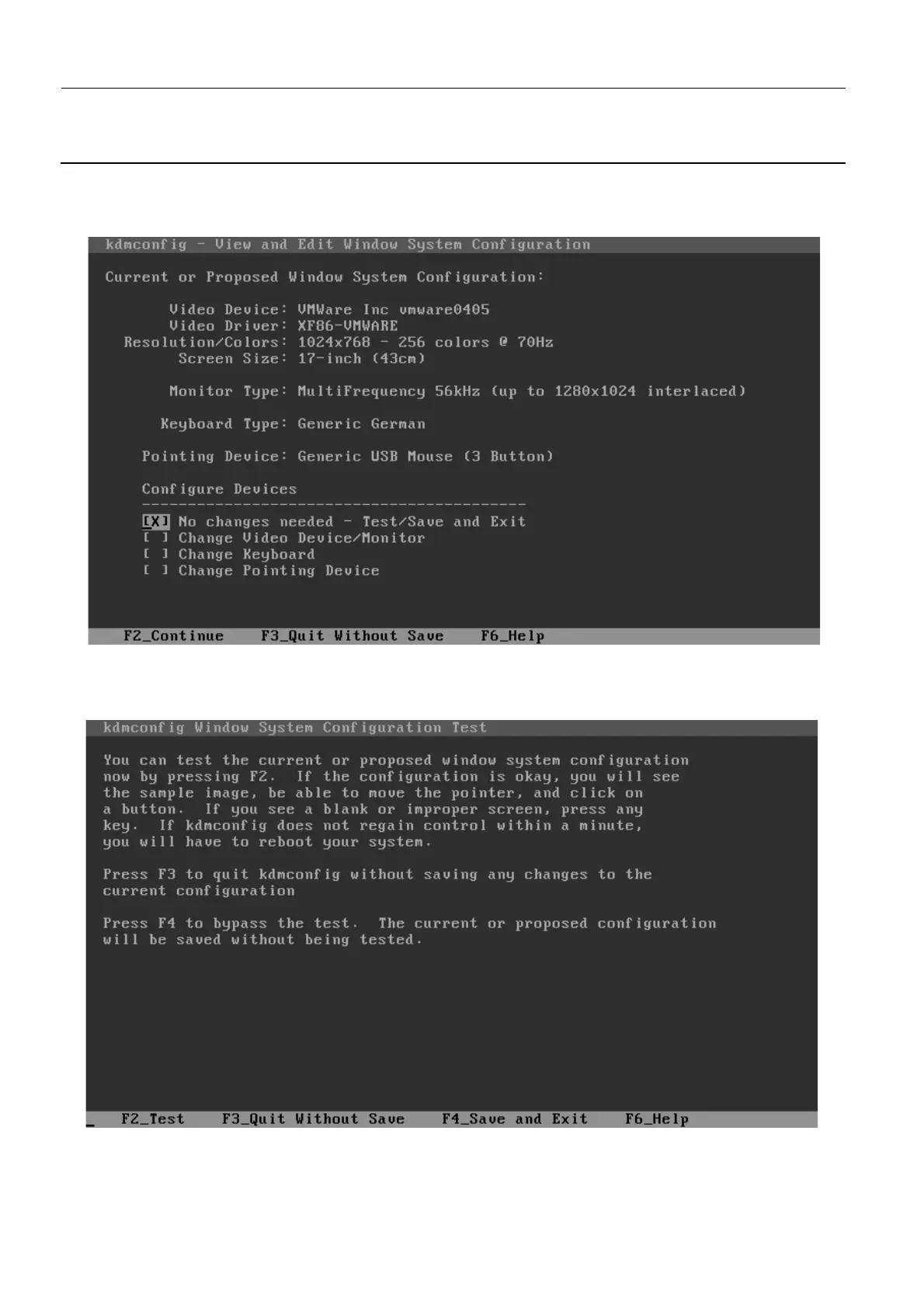 kdmconfig - View and Edit Window System Configuration

Current or Proposed Window System Configuration:

Video Device: VMWare Inc vmware0405
Video Driver: XF86-VMWARE
Resolution/Colors: 1024x768 - 256 colors @ 70Hz
Screen Size: 17-inch (43cm)

Monitor Type: MultiFrequency 56kHz (up to 1280x1024 interlaced)

Keyboard Type: Generic German

Pointing Device: Generic USB Mouse (3 Button)

Configure Devices
------------------------------------------
[X] No changes needed - Test/Save and Exit
[ ] Change Video Device/Monitor
[ ] Change Keyboard
[ ] Change Pointing Device

F2_Continue F3_Quit Without Save F6_Help

kdmconfig Window System Configuration Test

You can test the current or proposed window system configuration now by pressing F2. If the configuration is okay, you will see the sample image, be able to move the pointer, and click on a button. If you see a blank or improper screen, press any key. If kdmconfig does not regain control within a minute, you will have to reboot your system.

Press F3 to quit kdmconfig without saving any changes to the current configuration

Press F4 to bypass the test. The current or proposed configuration will be saved without being tested.

F2_Test F3_Quit Without Save F4_Save and Exit F6_Help